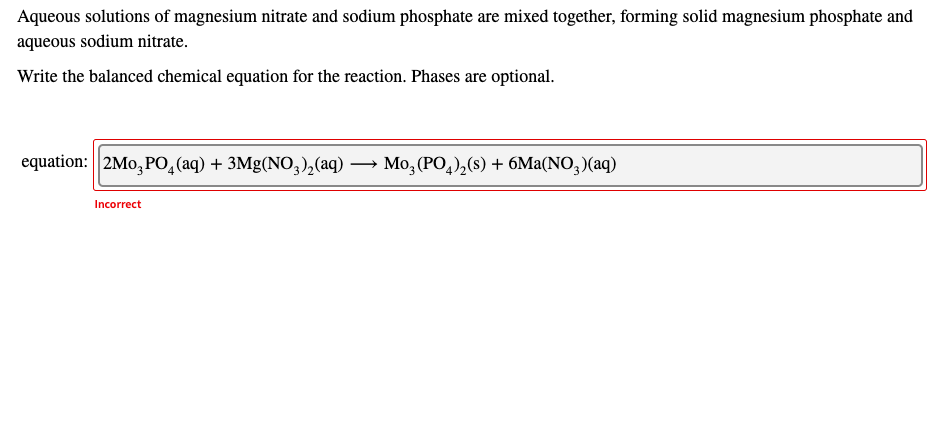 Aqueous solutions of magnesium nitrate and sodium phosphate are mixed together, forming solid magnesium phosphate and aqueous sodium nitrate.

Write the balanced chemical equation for the reaction. Phases are optional.

equation: $2Mo_3PO_4(aq) + 3Mg(NO_3)_2(aq) \longrightarrow Mo_3(PO_4)_2(s) + 6Ma(NO_3)(aq)$

Incorrect